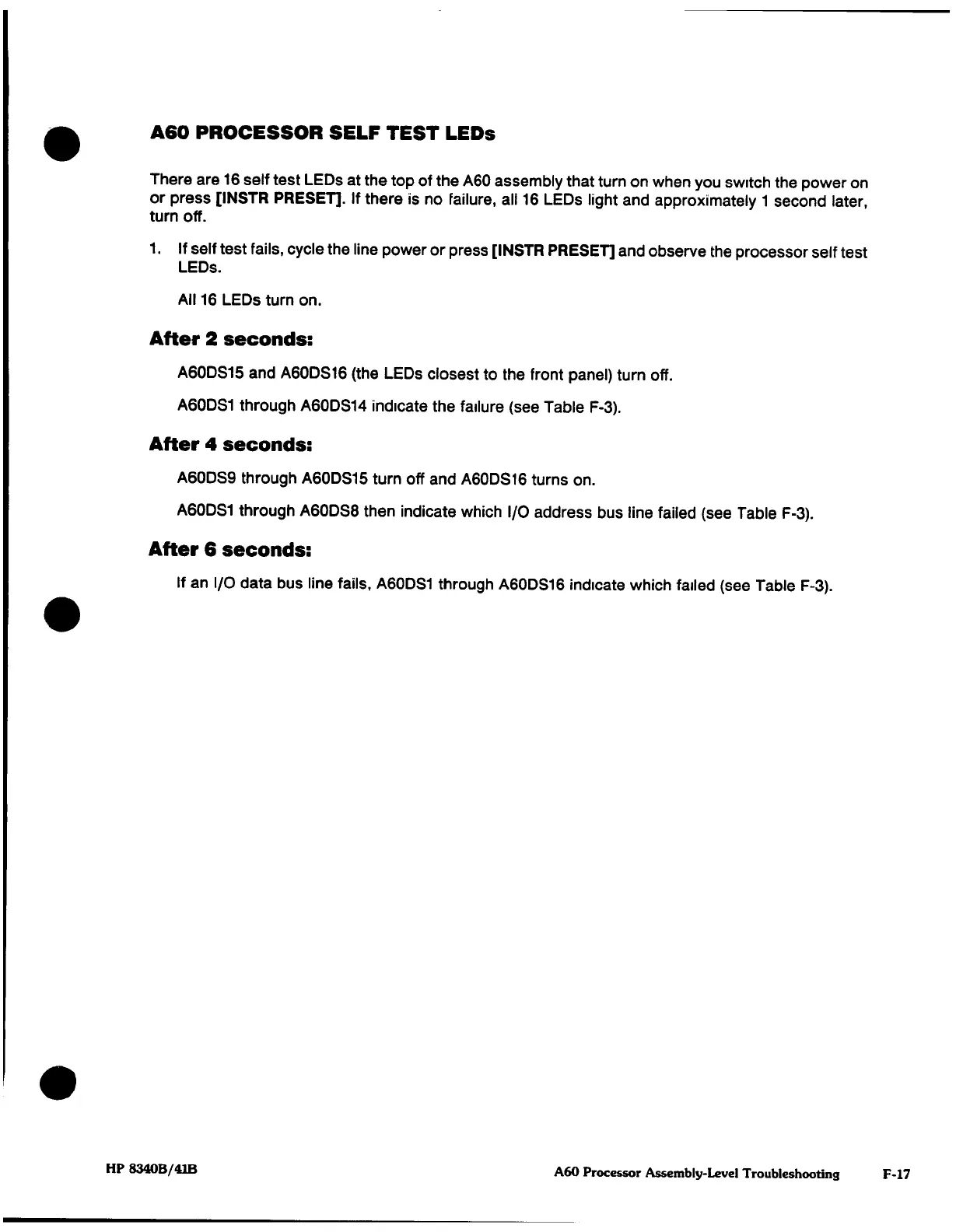 A60 PROCESSOR SELF TEST LEDs

There are 16 self test LEDs at the top of the A60 assembly that turn on when you switch the power on or press [INSTR PRESET]. If there is no failure, all 16 LEDs light and approximately 1 second later, turn off.

1. If self test fails, cycle the line power or press [INSTR PRESET] and observe the processor self test LEDs.

All 16 LEDs turn on.

After 2 seconds:

A60DS15 and A60DS16 (the LEDs closest to the front panel) turn off.

A60DS1 through A60DS14 indicate the failure (see Table F-3).

After 4 seconds:

A60DS9 through A60DS15 turn off and A60DS16 turns on.

A60DS1 through A60DS8 then indicate which I/O address bus line failed (see Table F-3).

After 6 seconds:

If an I/O data bus line fails, A60DS1 through A60DS16 indicate which failed (see Table F-3).

HP 8340B/41B

A60 Processor Assembly-Level Troubleshooting F-17